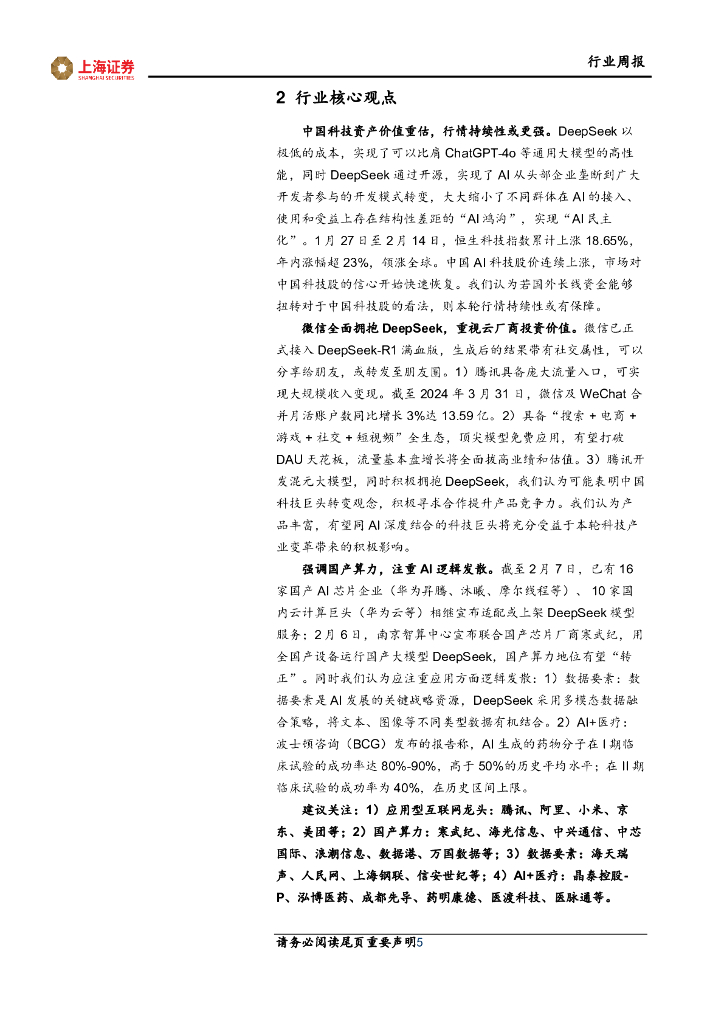 上海证券
SHANGHAI SECURITIES

行业周报

2 行业核心观点

中国科技资产价值重估，行情持续性或更强。DeepSeek 以极低的成本，实现了可以比肩 ChatGPT-4o 等通用大模型的高性能，同时 DeepSeek 通过开源，实现了 AI 从头部企业垄断到广大开发者参与的开发模式转变，大大缩小了不同群体在 AI 的接入、使用和受益上存在结构性差距的“AI 鸿沟”，实现“AI 民主化”。1 月 27 日至 2 月 14 日，恒生科技指数累计上涨 18.65%，年内涨幅超 23%，领涨全球。中国 AI 科技股价连续上涨，市场对中国科技股的信心开始快速恢复。我们认为若国外长线资金能够扭转对于中国科技股的看法，则本轮行情持续性或有保障。

微信全面拥抱 DeepSeek，重视云厂商投资价值。微信已正式接入 DeepSeek-R1 满血版，生成后的结果带有社交属性，可以分享给朋友，或转发至朋友圈。1）腾讯具备庞大流量入口，可实现大规模收入变现。截至 2024 年 3 月 31 日，微信及 WeChat 合并月活账户数同比增长 3%达 13.59 亿。2）具备“搜索 + 电商 + 游戏 + 社交 + 短视频”全生态，顶尖模型免费应用，有望打破 DAU 天花板，流量基本盘增长将全面拔高业绩和估值。3）腾讯开发混元大模型，同时积极拥抱 DeepSeek，我们认为可能表明中国科技巨头转变观念，积极寻求合作提升产品竞争力。我们认为产品丰富，有望同 AI 深度结合的科技巨头将充分受益于本轮科技产业变革带来的积极影响。

强调国产算力，注重 AI 逻辑发散。截至 2 月 7 日，已有 16 家国产 AI 芯片企业（华为昇腾、沐曦、摩尔线程等）、10 家国内云计算巨头（华为云等）相继宣布适配或上架 DeepSeek 模型服务；2 月 6 日，南京智算中心宣布联合国产芯片厂商寒武纪，用全国产设备运行国产大模型 DeepSeek，国产算力地位有望“转正”。同时我们认为应注重应用方面逻辑发散：1）数据要素：数据要素是 AI 发展的关键战略资源，DeepSeek 采用多模态数据融合策略，将文本、图像等不同类型数据有机结合。2）AI+医疗：波士顿咨询（BCG）发布的报告称，AI 生成的药物分子在 I 期临床试验的成功率达 80%-90%，高于 50%的历史平均水平；在 II 期临床试验的成功率为 40%，在历史区间上限。

建议关注：1）应用型互联网龙头：腾讯、阿里、小米、京东、美团等；2）国产算力：寒武纪、海光信息、中兴通信、中芯国际、浪潮信息、数据港、万国数据等；3）数据要素：海天瑞声、人民网、上海钢联、信安世纪等；4）AI+医疗：晶泰控股-P、泓博医药、成都先导、药明康德、医渡科技、医脉通等。

请务必阅读尾页重要声明5